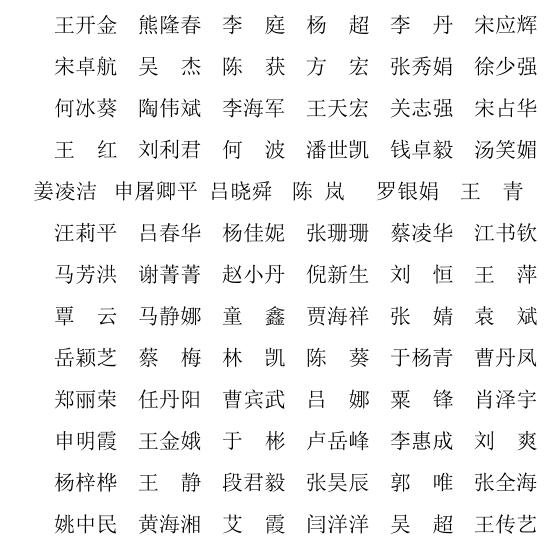 王开金　熊隆春　李　庭　杨　超　李　丹　宋应辉
宋卓航　吴　杰　陈　获　方　宏　张秀娟　徐少强
何冰葵　陶伟斌　李海军　王天宏　关志强　宋占华
王　红　刘利君　何　波　潘世凯　钱卓毅　汤笑媚
姜凌洁　申屠卿平　吕晓舜　陈　岚　罗银娟　王　青
汪莉平　吕春华　杨佳妮　张珊珊　蔡凌华　江书钦
马芳洪　谢菁菁　赵小丹　倪新生　刘　恒　王　萍
覃　云　马静娜　童　鑫　贾海祥　张　婧　袁　斌
岳颖芝　蔡　梅　林　凯　陈　葵　于杨青　曹丹凤
郑丽荣　任丹阳　曹宾武　吕　娜　粟　锋　肖泽宇
申明霞　王金娥　于　彬　卢岳峰　李惠成　刘　爽
杨梓桦　王　静　段君毅　张昊辰　郭　唯　张全海
姚中民　黄海湘　艾　霞　闫洋洋　吴　超　王传艺